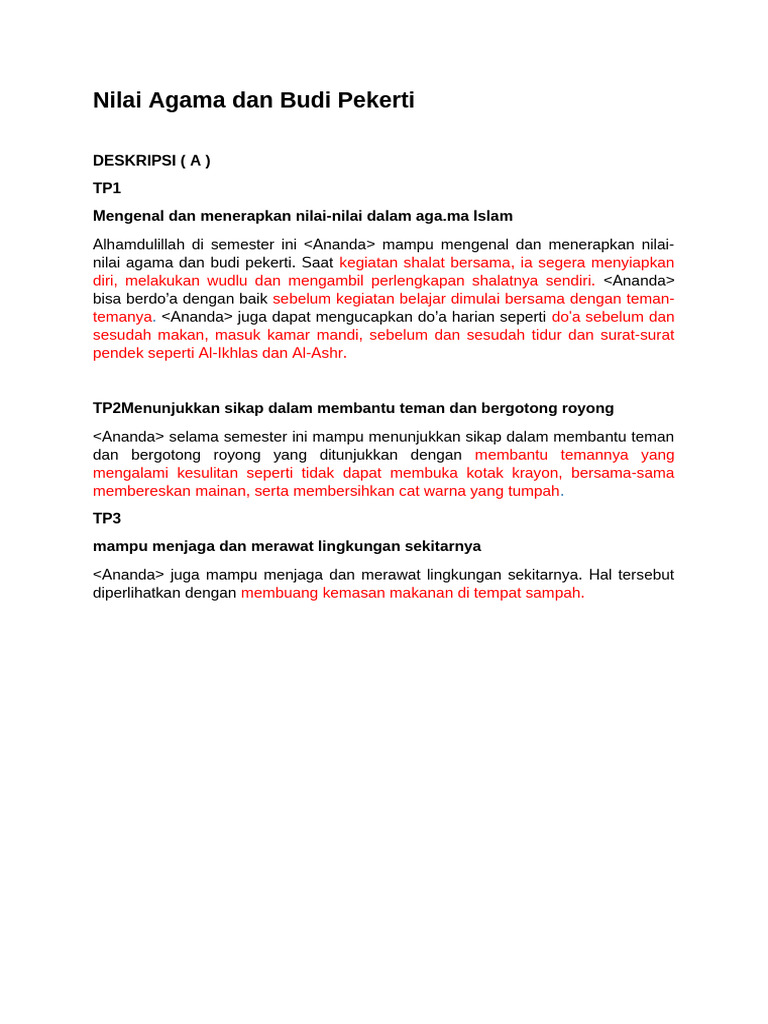 Nilai Agama dan Budi Pekerti

DESKRIPSI ( A )

TP1

Mengenal dan menerapkan nilai-nilai dalam aga.ma Islam

Alhamdulillah di semester ini <Ananda> mampu mengenal dan menerapkan nilai-nilai agama dan budi pekerti. Saat kegiatan shalat bersama, ia segera menyiapkan diri, melakukan wudlu dan mengambil perlengkapan shalatnya sendiri. <Ananda> bisa berdo'a dengan baik sebelum kegiatan belajar dimulai bersama dengan teman-temanya. <Ananda> juga dapat mengucapkan do'a harian seperti do'a sebelum dan sesudah makan, masuk kamar mandi, sebelum dan sesudah tidur dan surat-surat pendek seperti Al-Ikhlas dan Al-Ashr.

TP2Menunjukkan sikap dalam membantu teman dan bergotong royong

<Ananda> selama semester ini mampu menunjukkan sikap dalam membantu teman dan bergotong royong yang ditunjukkan dengan membantu temannya yang mengalami kesulitan seperti tidak dapat membuka kotak krayon, bersama-sama membereskan mainan, serta membersihkan cat warna yang tumpah.

TP3

mampu menjaga dan merawat lingkungan sekitarnya

<Ananda> juga mampu menjaga dan merawat lingkungan sekitarnya. Hal tersebut diperlihatkan dengan membuang kemasan makanan di tempat sampah.